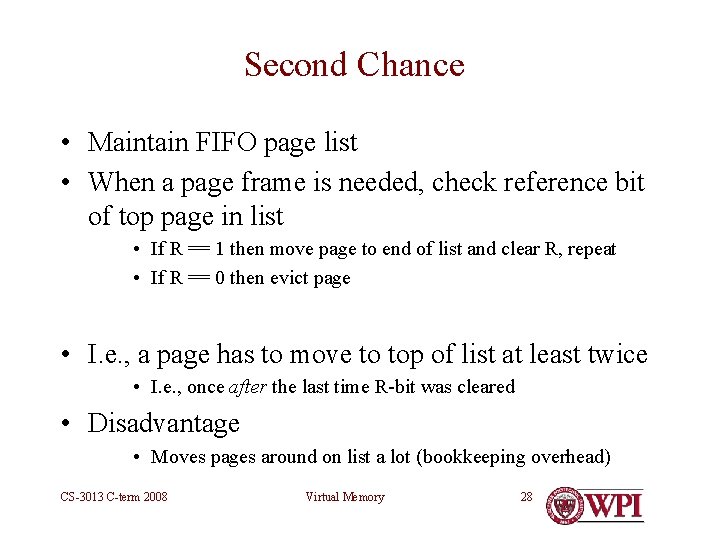 Second Chance

• Maintain FIFO page list
• When a page frame is needed, check reference bit of top page in list
• If R == 1 then move page to end of list and clear R, repeat
• If R == 0 then evict page

• I.e., a page has to move to top of list at least twice
• I.e., once after the last time R-bit was cleared
• Disadvantage
• Moves pages around on list a lot (bookkeeping overhead)

CS-3013 C-term 2008 Virtual Memory 28

WPI